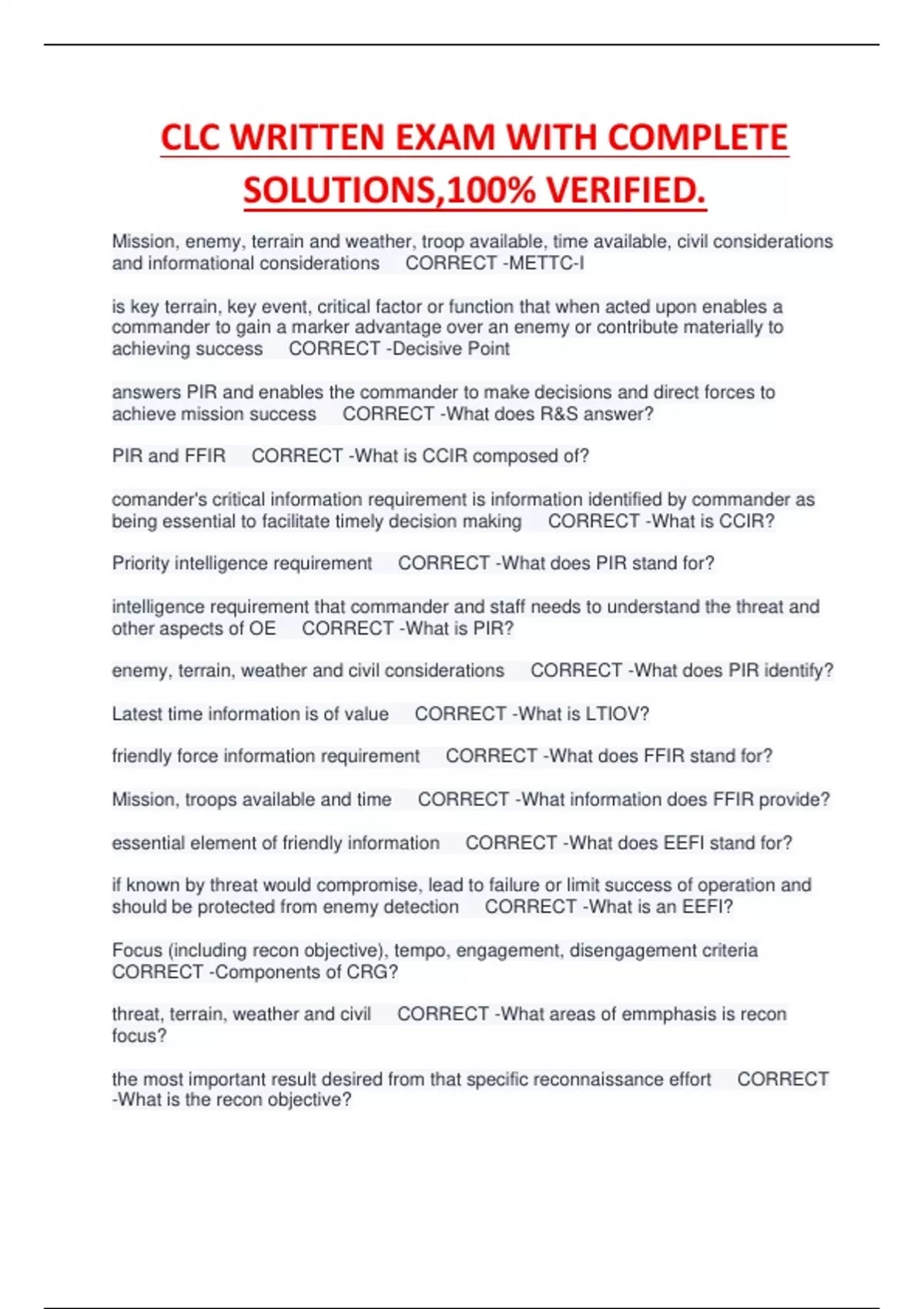 CLC WRITTEN EXAM WITH COMPLETE SOLUTIONS,100% VERIFIED.

Mission, enemy, terrain and weather, troop available, time available, civil considerations and informational considerations CORRECT -METTC-I

is key terrain, key event, critical factor or function that when acted upon enables a commander to gain a marker advantage over an enemy or contribute materially to achieving success CORRECT -Decisive Point

answers PIR and enables the commander to make decisions and direct forces to achieve mission success CORRECT -What does R&S answer?

PIR and FFIR CORRECT -What is CCIR composed of?

comander's critical information requirement is information identified by commander as being essential to facilitate timely decision making CORRECT -What is CCIR?

Priority intelligence requirement CORRECT -What does PIR stand for?

intelligence requirement that commander and staff needs to understand the threat and other aspects of OE CORRECT -What is PIR?

enemy, terrain, weather and civil considerations CORRECT -What does PIR identify?

Latest time information is of value CORRECT -What is LTIOV?

friendly force information requirement CORRECT -What does FFIR stand for?

Mission, troops available and time CORRECT -What information does FFIR provide?

essential element of friendly information CORRECT -What does EEFI stand for?

if known by threat would compromise, lead to failure or limit success of operation and should be protected from enemy detection CORRECT -What is an EEFI?

Focus (including recon objective), tempo, engagement, disengagement criteria CORRECT -Components of CRG?

threat, terrain, weather and civil CORRECT -What areas of emmphasis is recon focus?

the most important result desired from that specific reconnaissance effort CORRECT -What is the recon objective?